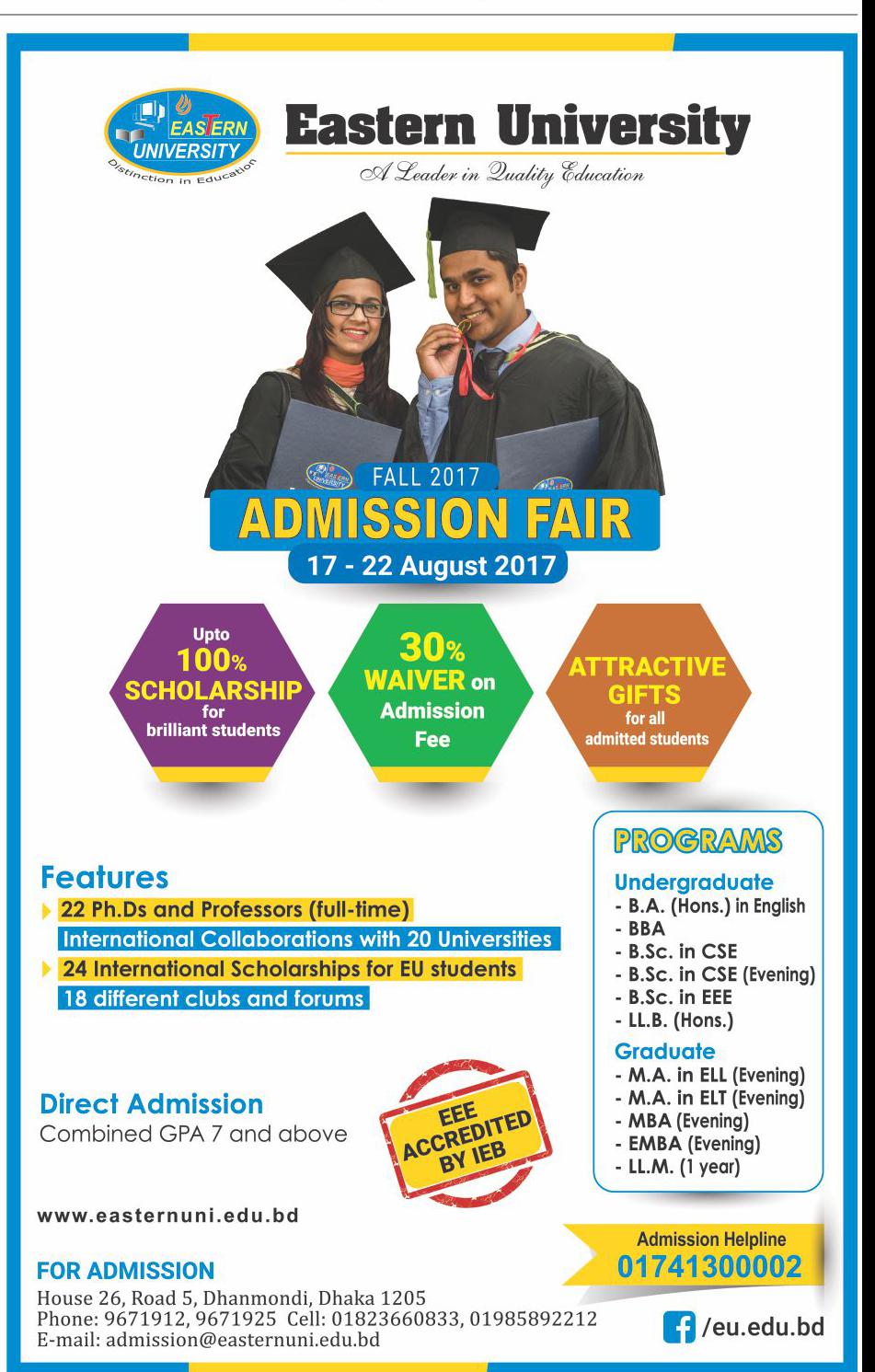 EASTERN UNIVERSITY
Distinction in Education

Eastern University
A Leader in Quality Education

FALL 2017
ADMISSION FAIR
17 - 22 August 2017

Upto
100%
SCHOLARSHIP
for
brilliant students

30%
WAIVER on
Admission
Fee

ATTRACTIVE
GIFTS
for all
admitted students

Features
22 Ph.Ds and Professors (full-time)
International Collaborations with 20 Universities
24 International Scholarships for EU students
18 different clubs and forums

Direct Admission
Combined GPA 7 and above

EEE
ACCREDITED
BY IEB

PROGRAMS
Undergraduate
- B.A. (Hons.) in English
- BBA
- B.Sc. in CSE
- B.Sc. in CSE (Evening)
- B.Sc. in EEE
- LL.B. (Hons.)
Graduate
- M.A. in ELL (Evening)
- M.A. in ELT (Evening)
- MBA (Evening)
- EMBA (Evening)
- LL.M. (1 year)

www.easternuni.edu.bd

FOR ADMISSION
House 26, Road 5, Dhanmondi, Dhaka 1205
Phone: 9671912, 9671925 Cell: 01823660833, 01985892212
E-mail: admission@easternuni.edu.bd

Admission Helpline
01741300002

/eu.edu.bd